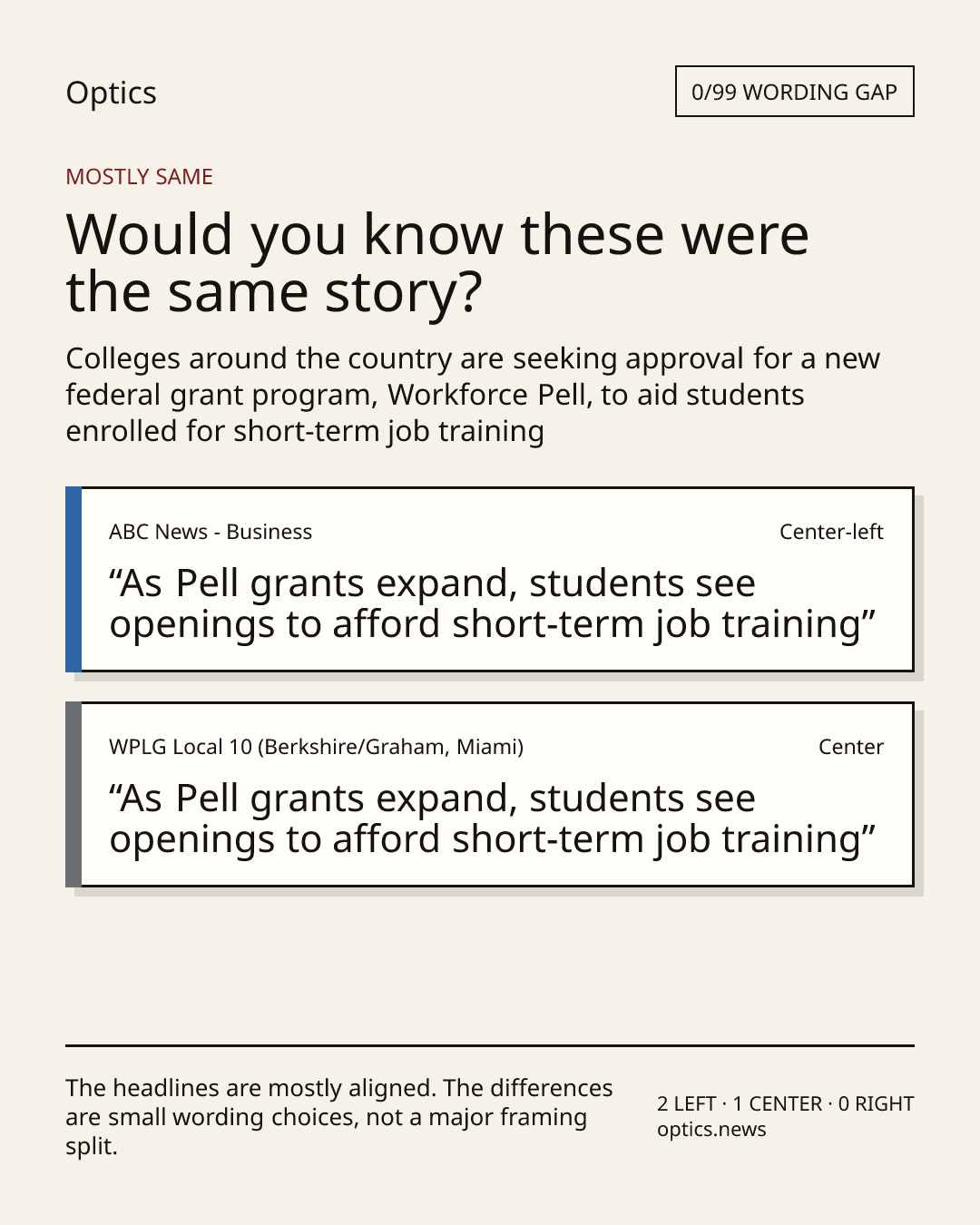 Optics

0/99 WORDING GAP

MOSTLY SAME

Would you know these were the same story?

Colleges around the country are seeking approval for a new federal grant program, Workforce Pell, to aid students enrolled for short-term job training

ABC News - Business

Center-left

"As Pell grants expand, students see openings to afford short-term job training"

WPLG Local 10 (Berkshire/Graham, Miami)

Center

"As Pell grants expand, students see openings to afford short-term job training"

The headlines are mostly aligned. The differences are small wording choices, not a major framing split.

2 LEFT · 1 CENTER · 0 RIGHT
optics.news